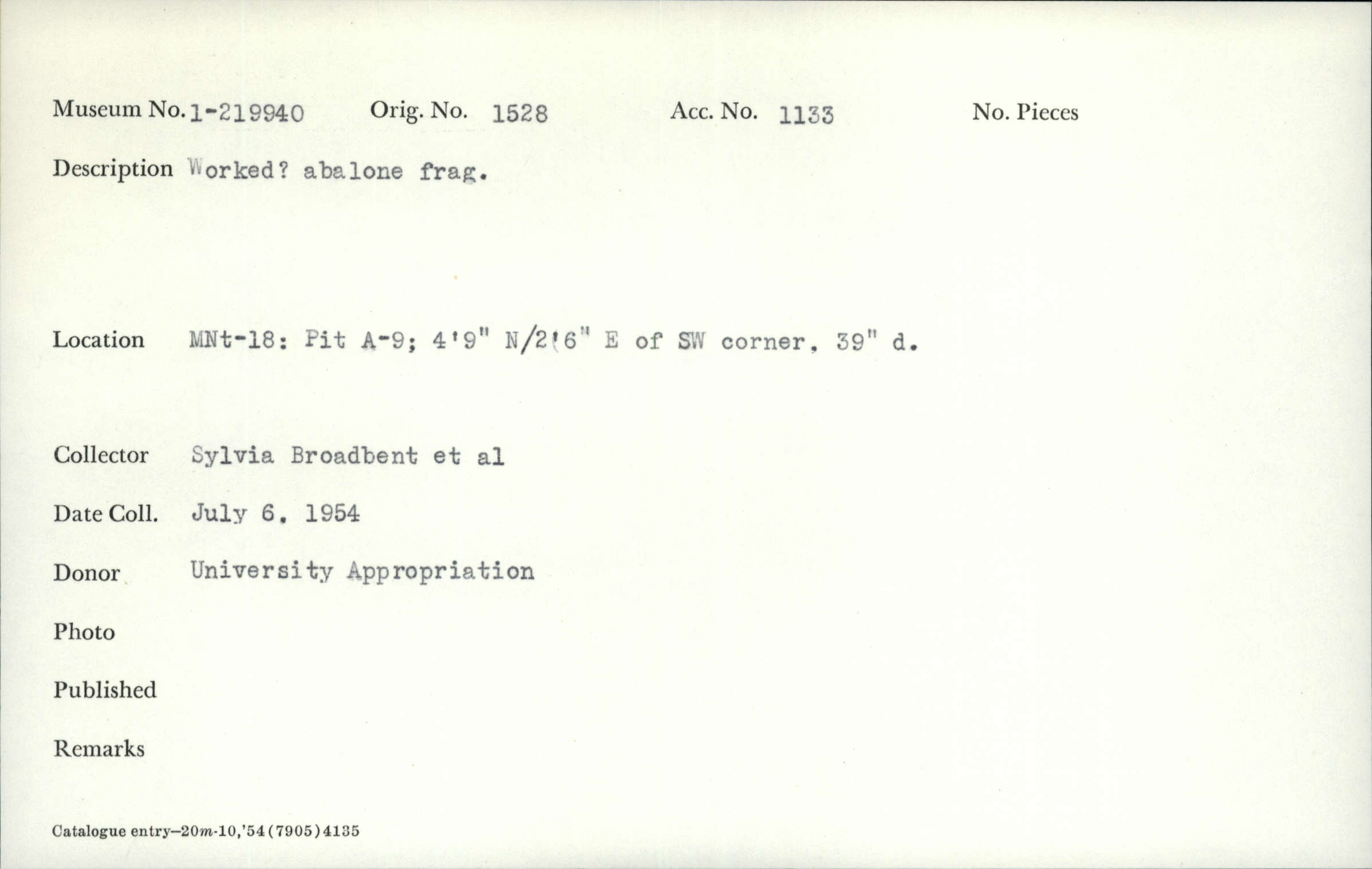 Museum No. 1-219940 Orig. No. 1528 Acc. No. 1133 No. Pieces

Description Worked? abalone frag.

Location MNt-18: Pit A-9; 4'9" N/2'6" E of SW corner. 39" d.

Collector Sylvia Broadbent et al

Date Coll. July 6, 1954

Donor University Appropriation

Photo

Published

Remarks

Catalogue entry—20m-10,'54(7905)4135